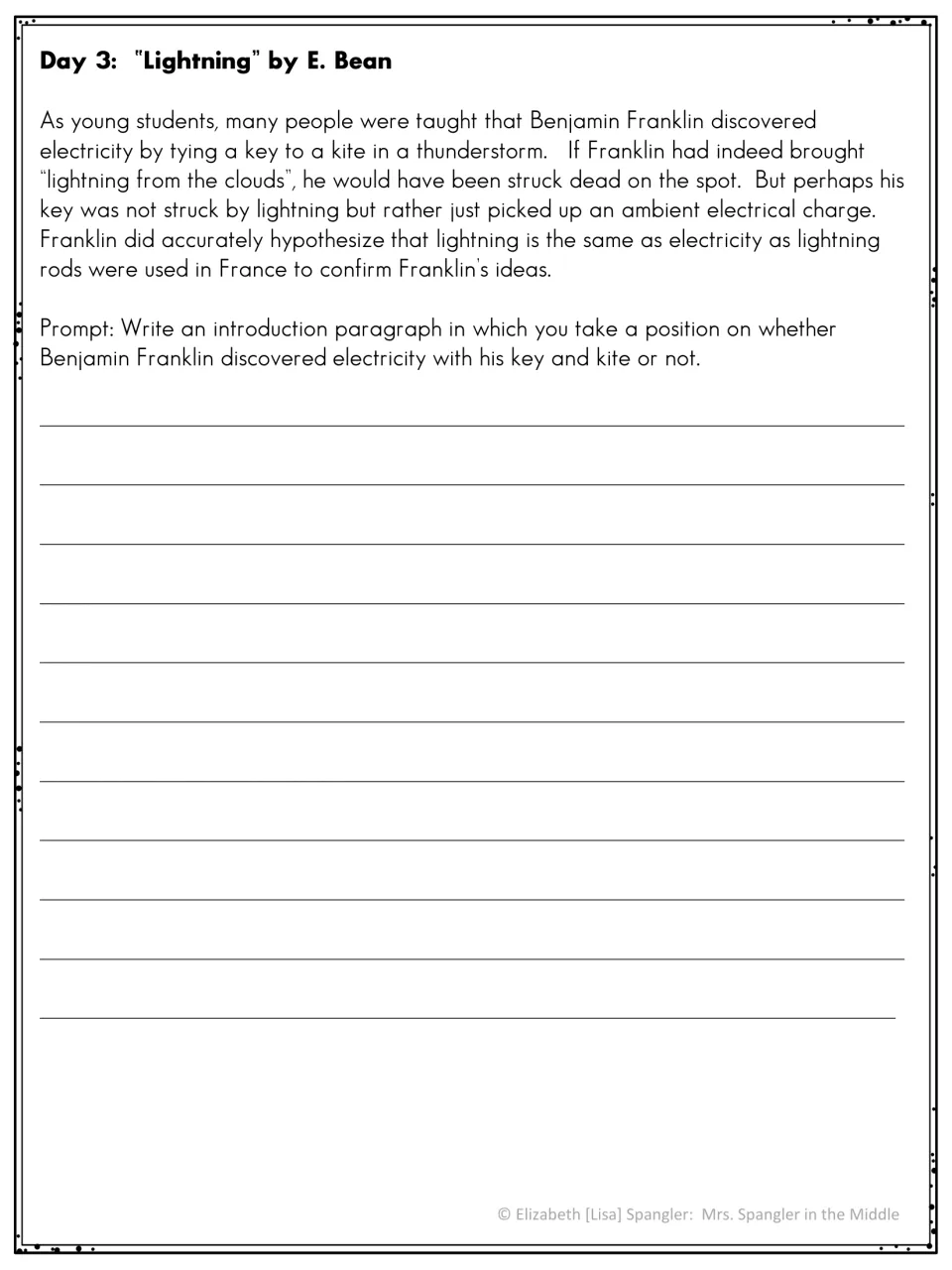 Day 3: "Lightning" by E. Bean

As young students, many people were taught that Benjamin Franklin discovered electricity by tying a key to a kite in a thunderstorm. If Franklin had indeed brought "lightning from the clouds", he would have been struck dead on the spot. But perhaps his key was not struck by lightning but rather just picked up an ambient electrical charge. Franklin did accurately hypothesize that lightning is the same as electricity as lightning rods were used in France to confirm Franklin's ideas.

Prompt: Write an introduction paragraph in which you take a position on whether Benjamin Franklin discovered electricity with his key and kite or not.

____

____

____

____

____

____

____

____

____

____

____

© Elizabeth [Lisa] Spangler: Mrs. Spangler in the Middle